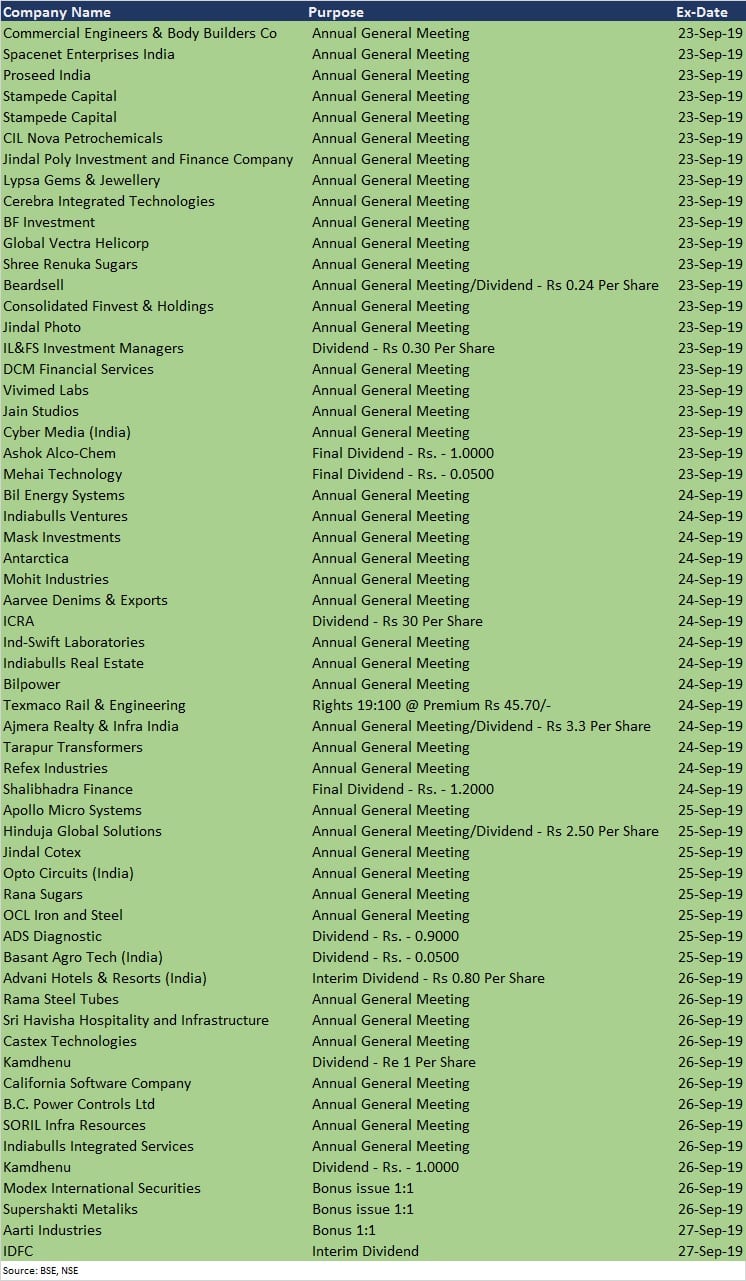 | Company Name | Purpose | Ex-Date |
|---|---|---|
| Commercial Engineers & Body Builders Co | Annual General Meeting | 23-Sep-19 |
| Spacenet Enterprises India | Annual General Meeting | 23-Sep-19 |
| Proseed India | Annual General Meeting | 23-Sep-19 |
| Stampede Capital | Annual General Meeting | 23-Sep-19 |
| Stampede Capital | Annual General Meeting | 23-Sep-19 |
| CIL Nova Petrochemicals | Annual General Meeting | 23-Sep-19 |
| Jindal Poly Investment and Finance Company | Annual General Meeting | 23-Sep-19 |
| Lypsa Gems & Jewellery | Annual General Meeting | 23-Sep-19 |
| Cerebra Integrated Technologies | Annual General Meeting | 23-Sep-19 |
| BF Investment | Annual General Meeting | 23-Sep-19 |
| Global Vectra Helicorp | Annual General Meeting | 23-Sep-19 |
| Shree Renuka Sugars | Annual General Meeting | 23-Sep-19 |
| Beardsell | Annual General Meeting/Dividend - Rs 0.24 Per Share | 23-Sep-19 |
| Consolidated Finvest & Holdings | Annual General Meeting | 23-Sep-19 |
| Jindal Photo | Annual General Meeting | 23-Sep-19 |
| IL&FS Investment Managers | Dividend - Rs 0.30 Per Share | 23-Sep-19 |
| DCM Financial Services | Annual General Meeting | 23-Sep-19 |
| Vivimed Labs | Annual General Meeting | 23-Sep-19 |
| Jain Studios | Annual General Meeting | 23-Sep-19 |
| Cyber Media (India) | Annual General Meeting | 23-Sep-19 |
| Ashok Alco-Chem | Final Dividend - Rs. - 1.0000 | 23-Sep-19 |
| Mehai Technology | Final Dividend - Rs. - 0.0500 | 23-Sep-19 |
| Bil Energy Systems | Annual General Meeting | 24-Sep-19 |
| Indiabulls Ventures | Annual General Meeting | 24-Sep-19 |
| Mask Investments | Annual General Meeting | 24-Sep-19 |
| Antarctica | Annual General Meeting | 24-Sep-19 |
| Mohit Industries | Annual General Meeting | 24-Sep-19 |
| Aarvee Denims & Exports | Annual General Meeting | 24-Sep-19 |
| ICRA | Dividend - Rs 30 Per Share | 24-Sep-19 |
| Ind-Swift Laboratories | Annual General Meeting | 24-Sep-19 |
| Indiabulls Real Estate | Annual General Meeting | 24-Sep-19 |
| Bilpower | Annual General Meeting | 24-Sep-19 |
| Texmaco Rail & Engineering | Rights 19:100 @ Premium Rs 45.70/- | 24-Sep-19 |
| Ajmera Realty & Infra India | Annual General Meeting/Dividend - Rs 3.3 Per Share | 24-Sep-19 |
| Tarapur Transformers | Annual General Meeting | 24-Sep-19 |
| Refex Industries | Annual General Meeting | 24-Sep-19 |
| Shalibhadra Finance | Final Dividend - Rs. - 1.2000 | 24-Sep-19 |
| Apollo Micro Systems | Annual General Meeting | 25-Sep-19 |
| Hinduja Global Solutions | Annual General Meeting/Dividend - Rs 2.50 Per Share | 25-Sep-19 |
| Jindal Cotex | Annual General Meeting | 25-Sep-19 |
| Opto Circuits (India) | Annual General Meeting | 25-Sep-19 |
| Rana Sugars | Annual General Meeting | 25-Sep-19 |
| OCL Iron and Steel | Annual General Meeting | 25-Sep-19 |
| ADS Diagnostic | Dividend - Rs. - 0.9000 | 25-Sep-19 |
| Basant Agro Tech (India) | Dividend - Rs. - 0.0500 | 25-Sep-19 |
| Advani Hotels & Resorts (India) | Interim Dividend - Rs 0.80 Per Share | 26-Sep-19 |
| Rama Steel Tubes | Annual General Meeting | 26-Sep-19 |
| Sri Havisha Hospitality and Infrastructure | Annual General Meeting | 26-Sep-19 |
| Castex Technologies | Annual General Meeting | 26-Sep-19 |
| Kamdhenu | Dividend - Re 1 Per Share | 26-Sep-19 |
| California Software Company | Annual General Meeting | 26-Sep-19 |
| B.C. Power Controls Ltd | Annual General Meeting | 26-Sep-19 |
| SORIL Infra Resources | Annual General Meeting | 26-Sep-19 |
| Indiabulls Integrated Services | Annual General Meeting | 26-Sep-19 |
| Kamdhenu | Dividend - Rs. - 1.0000 | 26-Sep-19 |
| Modex International Securities | Bonus issue 1:1 | 26-Sep-19 |
| Supershakti Metaliks | Bonus issue 1:1 | 26-Sep-19 |
| Aarti Industries | Bonus 1:1 | 27-Sep-19 |
| IDFC | Interim Dividend | 27-Sep-19 |

Source: BSE, NSE